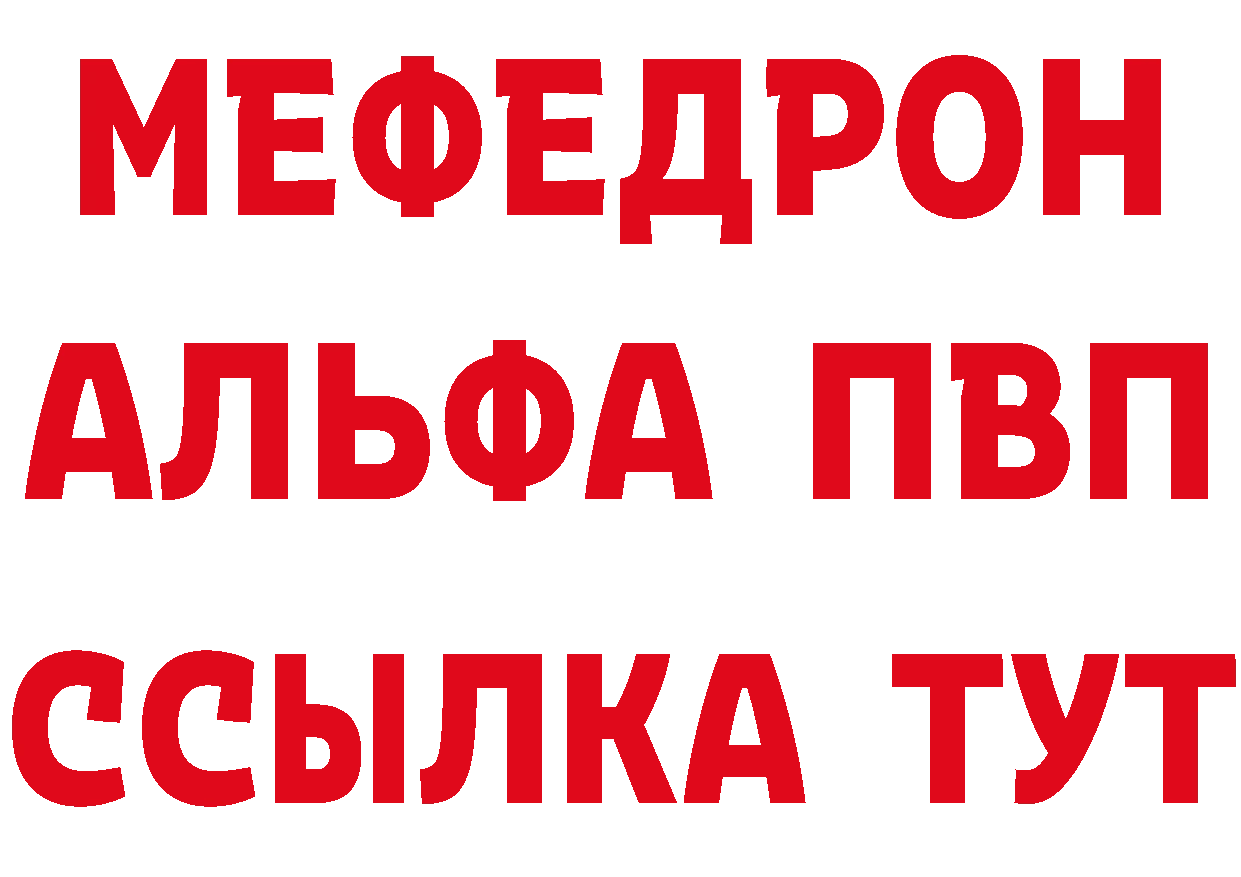 МЕФЕДРОН
АЛЬФА ПВП
ССЫЛКА ТУТ